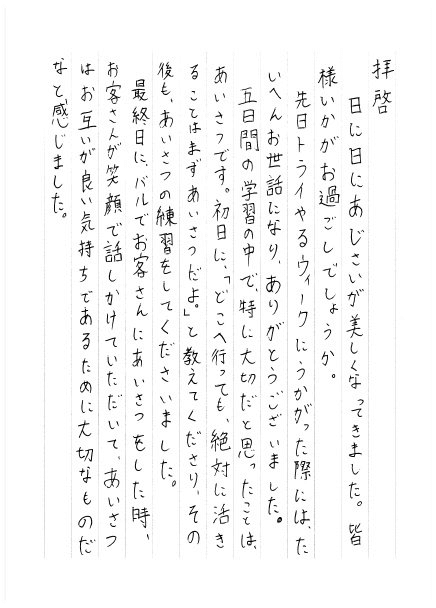 拝啓

日に日にあじさいが美しくなってきました。皆様いかがお過ごしでしょうか。

先日トライやるウィークにうかがった際には、たいへんお世話になり、ありがとうございました。

五日間の学習の中で、特に大切だと思ったことは、あいさつです。初日に、「どこへ行っても、絶対に活きることはまずあいさつだよ。」と教えてくださり、その後も、あいさつの練習をしてくださいました。

最終日に、バルでお客さんにあいさつをした時、お客さんが笑顔で話しかけていただいて、あいさつはお互いが良い気持ちであるために大切なものだなと感じました。